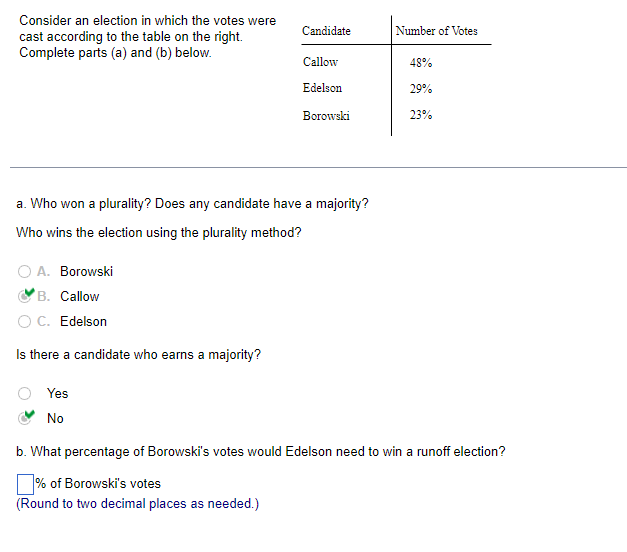 Consider an election in which the votes were cast according to the table on the right. Complete parts (a) and (b) below.

| Candidate | Number of Votes |
|---|---|
| Callow | 48% |
| Edelson | 29% |
| Borowski | 23% |

a. Who won a plurality? Does any candidate have a majority?

Who wins the election using the plurality method?

A. Borowski
B. Callow
C. Edelson

Is there a candidate who earns a majority?

Yes
No

b. What percentage of Borowski's votes would Edelson need to win a runoff election?

% of Borowski's votes
(Round to two decimal places as needed.)